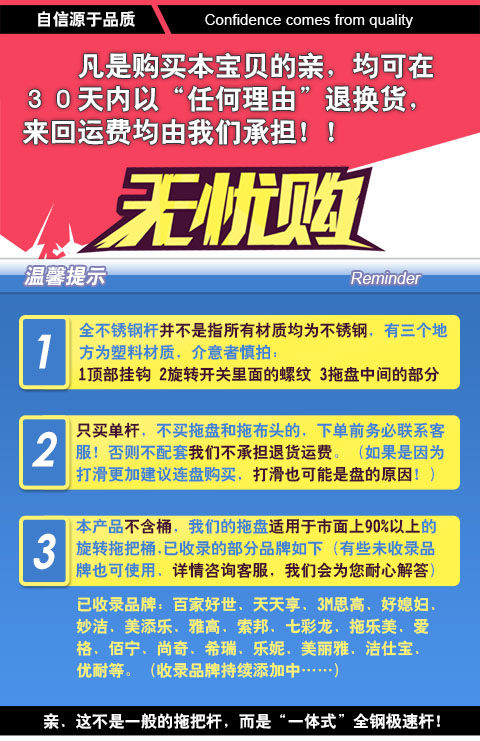 自信源于品质

Confidence comes from quality

凡是购买本宝贝的亲，均可在30天内以“任何理由”退换货，来回运费均由我们承担！！

无忧购

温馨提示

Reminder

1

全不锈钢杆并不是指所有材质均为不锈钢，有三个地方为塑料材质，介意者慎拍：
1顶部挂钩 2旋转开关里面的螺纹 3拖盘中间的部分

2

只买单杆，不买拖盘和拖布头的，下单前务必联系客服！否则不配套我们不承担退货运费。（如果是因为打滑更加建议连盘购买，打滑也可能是盘的原因！）

3

本产品不含桶，我们的拖盘适用于市面上90%以上的旋转拖把桶,已收录的部分品牌如下（有些未收录品牌也可使用，详情咨询客服，我们会为您耐心解答）

已收录品牌：百家好世、天天享、3M思高、好媳妇、妙洁、美添乐、雅高、索邦、七彩龙、拖乐美、爱格、佰宁、尚奇、希瑞、乐妮、美丽雅、洁仕宝、优耐等。（收录品牌持续添加中……）

亲、这不是一般的拖把杆，而是“一体式”全钢极速杆！